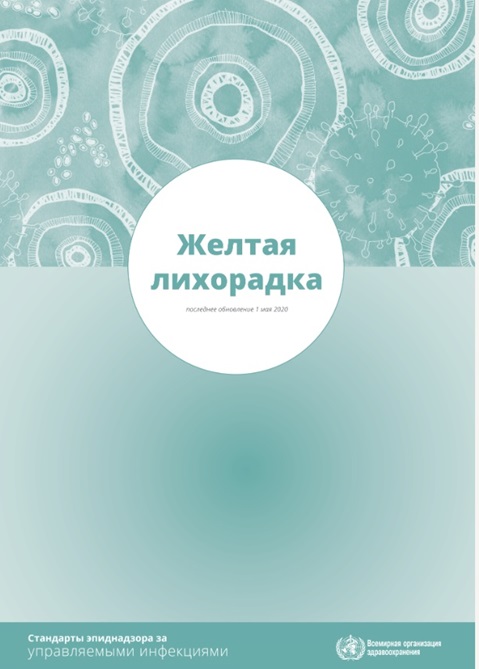 Желтая лихорадка

последнее обновление 1 мая 2020

Стандарты эпиднадзора за
управляемыми инфекциями

Всемирная организация здравоохранения